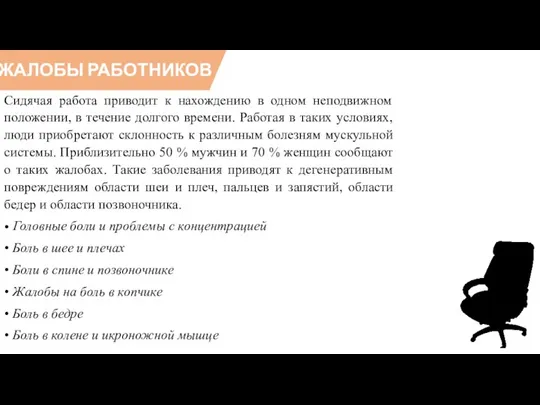 ЖАЛОБЫ РАБОТНИКОВ

Сидячая работа приводит к нахождению в одном неподвижном положении, в течение долгого времени. Работая в таких условиях, люди приобретают склонность к различным болезням мускульной системы. Приблизительно 50 % мужчин и 70 % женщин сообщают о таких жалобах. Такие заболевания приводят к дегенеративным повреждениям области шеи и плеч, пальцев и запястий, области бедер и области позвоночника.

• Головные боли и проблемы с концентрацией

• Боль в шее и плечах

• Боли в спине и позвоночнике

• Жалобы на боль в копчике

• Боль в бедре

• Боль в колене и икроножной мышце